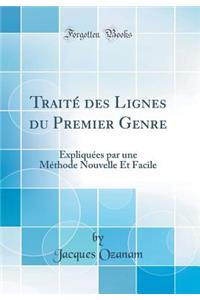 Forgotten Books

Traité des Lignes du Premier Genre

Expliquées par une Méthode Nouvelle Et Facile

by
Jacques Ozanam